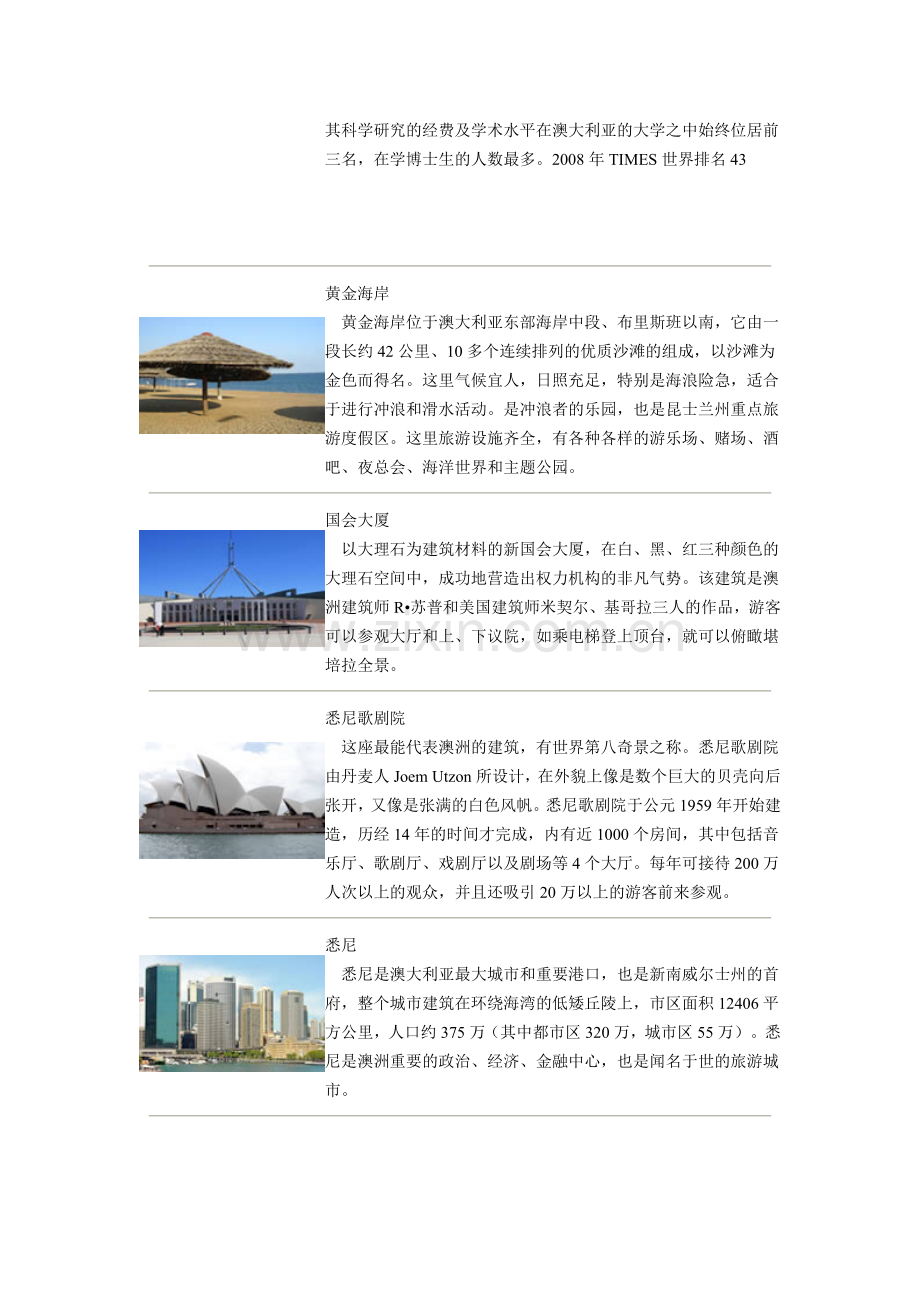 其科学研究的经费及学术水平在澳大利亚的大学之中始终位居前三名，在学博士生的人数最多。2008年TIMES世界排名43

黄金海岸

黄金海岸位于澳大利亚东部海岸中段、布里斯班以南，它由一段长约42公里、10多个连续排列的优质沙滩的组成，以沙滩为金色而得名。这里气候宜人，日照充足，特别是海浪险急，适合于进行冲浪和滑水活动。是冲浪者的乐园，也是昆士兰州重点旅游度假区。这里旅游设施齐全，有各种各样的游乐场、赌场、酒吧、夜总会、海洋世界和主题公园。

国会大厦

以大理石为建筑材料的新国会大厦，在白、黑、红三种颜色的大理石空间中，成功地营造出权力机构的非凡气势。该建筑是澳洲建筑师R•苏普和美国建筑师米契尔、基哥拉三人的作品，游客可以参观大厅和上、下议院，如乘电梯登上顶台，就可以俯瞰堪培拉全景。

悉尼歌剧院

这座最能代表澳洲的建筑，有世界第八奇景之称。悉尼歌剧院由丹麦人Joem Utzon所设计，在外貌上像是数个巨大的贝壳向后张开，又像是张满的白色风帆。悉尼歌剧院于公元1959年开始建造，历经14年的时间才完成，内有近1000个房间，其中包括音乐厅、歌剧厅、戏剧厅以及剧场等4个大厅。每年可接待200万人次以上的观众，并且还吸引20万以上的游客前来参观。

悉尼

悉尼是澳大利亚最大城市和重要港口，也是新南威尔士州的首府，整个城市建筑在环绕海湾的低矮丘陵上，市区面积12406平方公里，人口约375万（其中都市区320万，城市区55万）。悉尼是澳洲重要的政治、经济、金融中心，也是闻名于世的旅游城市。

www.zixin.com.cn